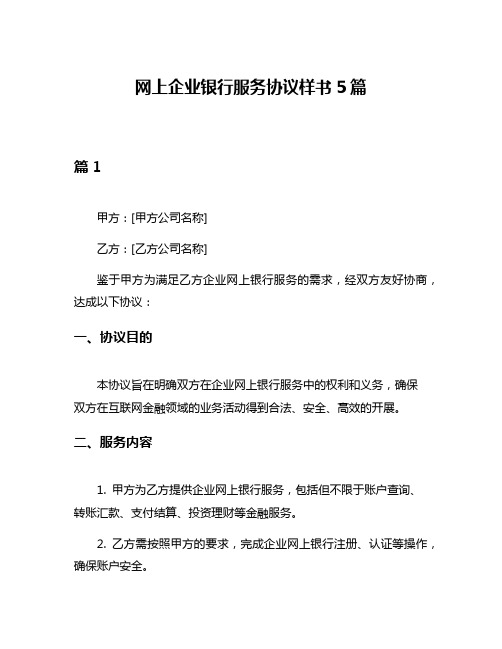 网上企业银行服务协议样书 5 篇

篇 1

甲方：[甲方公司名称]

乙方：[乙方公司名称]

鉴于甲方为满足乙方企业网上银行服务的需求，经双方友好协商，达成以下协议：

一、协议目的

本协议旨在明确双方在企业网上银行服务中的权利和义务，确保双方在互联网金融领域的业务活动得到合法、安全、高效的开展。

二、服务内容

1. 甲方为乙方提供企业网上银行服务，包括但不限于账户查询、转账汇款、支付结算、投资理财等金融服务。

2. 乙方需按照甲方的要求，完成企业网上银行注册、认证等操作，确保账户安全。